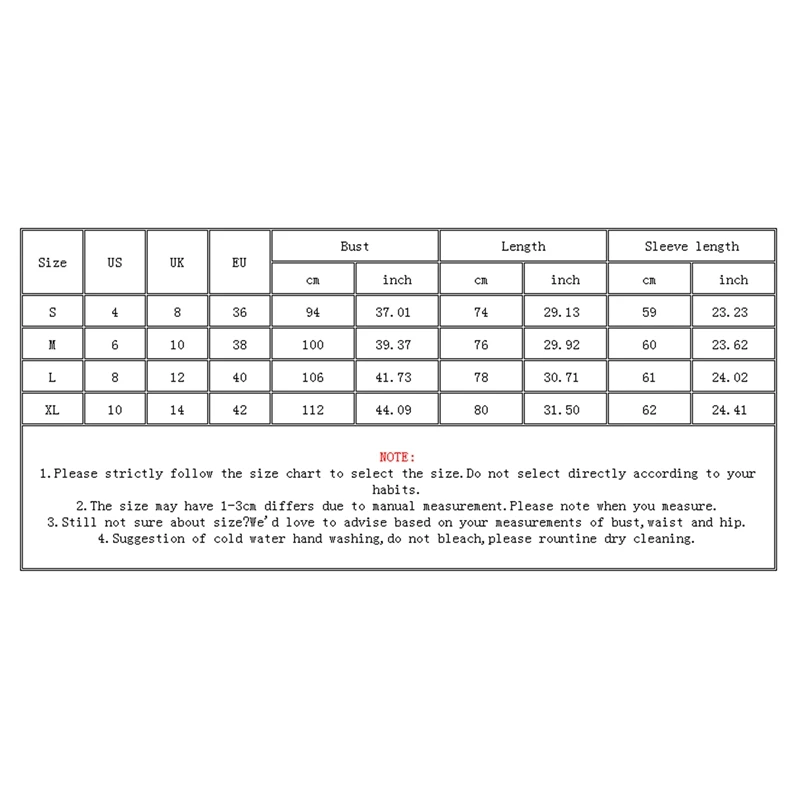 | Size | US | UK | EU | Bust | | Length | | Sleeve length | |
|---|---|---|---|---|---|---|---|---|---|
| | | | | cm | inch | cm | inch | cm | inch |
| S | 4 | 8 | 36 | 94 | 37.01 | 74 | 29.13 | 59 | 23.23 |
| M | 6 | 10 | 38 | 100 | 39.37 | 76 | 29.92 | 60 | 23.62 |
| L | 8 | 12 | 40 | 106 | 41.73 | 78 | 30.71 | 61 | 24.02 |
| XL | 10 | 14 | 42 | 112 | 44.09 | 80 | 31.50 | 62 | 24.41 |

NOTE:
1.Please strictly follow the size chart to select the size.Do not select directly according to your habits.
2.The size may have 1-3cm differs due to manual measurement.Please note when you measure.
3.Still not sure about size?We'd love to advise based on your measurements of bust,waist and hip.
4.Suggestion of cold water hand washing,do not bleach,please rountine dry cleaning.